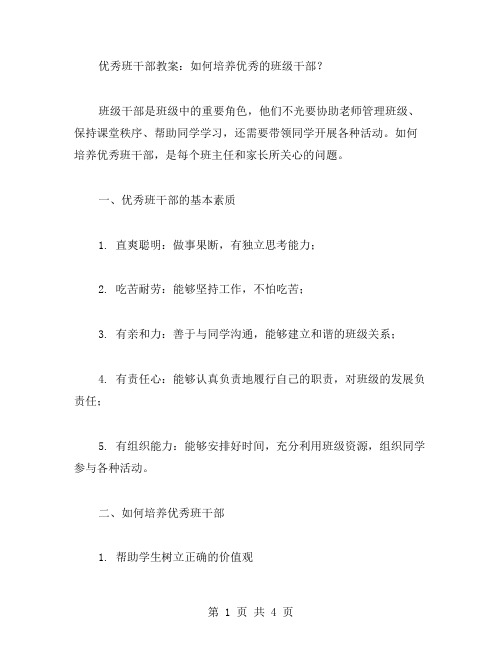 优秀班干部教案：如何培养优秀的班级干部？

班级干部是班级中的重要角色，他们不光要协助老师管理班级、保持课堂秩序、帮助同学学习，还需要带领同学开展各种活动。如何培养优秀班干部，是每个班主任和家长所关心的问题。

一、优秀班干部的基本素质

1. 直爽聪明：做事果断，有独立思考能力；

2. 吃苦耐劳：能够坚持工作，不怕吃苦；

3. 有亲和力：善于与同学沟通，能够建立和谐的班级关系；

4. 有责任心：能够认真负责地履行自己的职责，对班级的发展负责任；

5. 有组织能力：能够安排好时间，充分利用班级资源，组织同学参与各种活动。

二、如何培养优秀班干部

1. 帮助学生树立正确的价值观

第 1 页 共 4 页